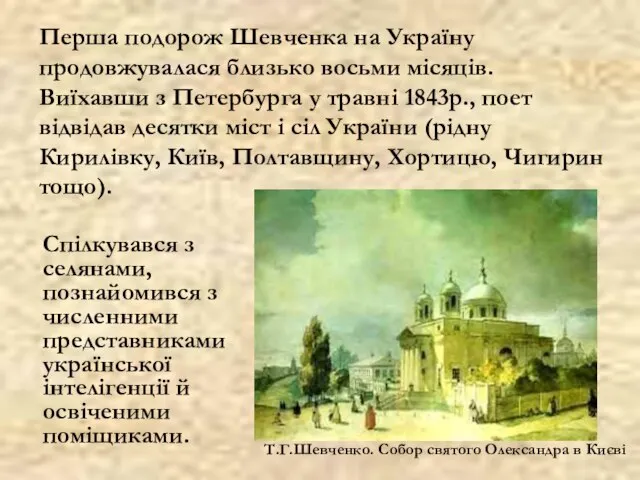 Перша подорож Шевченка на Україну продовжувалася близько восьми місяців. Виїхавши з Петербурга у травні 1843р., поет відвідав десятки міст і сіл України (рідну Кирилівку, Київ, Полтавщину, Хортицю, Чигирин тощо).

Спілкувався з селянами, познайомився з численними представниками української інтелігенції й освіченими поміщиками.

Т.Г.Шевченко. Собор святого Олександра в Києві